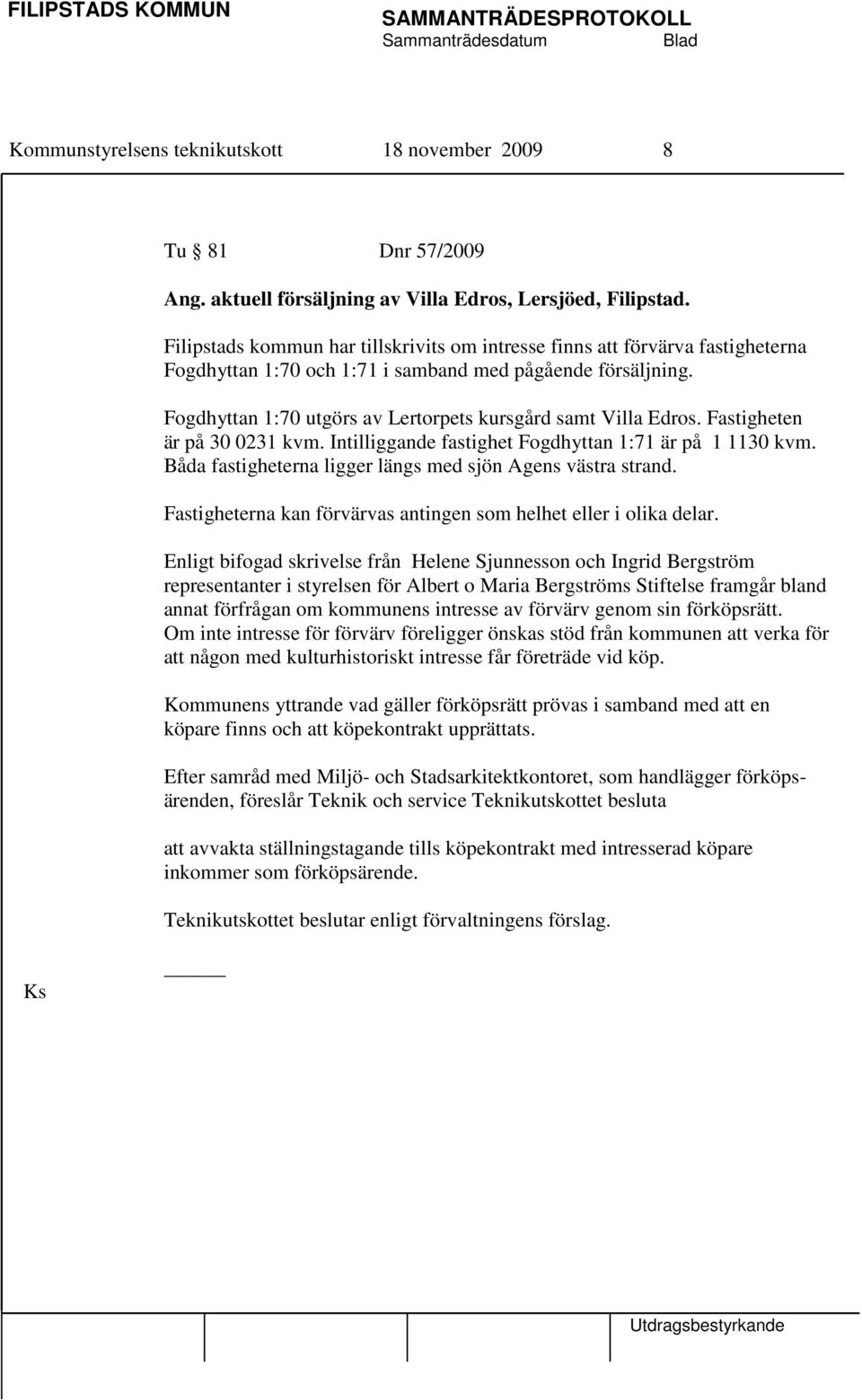 FILIPSTADS KOMMUN SAMMANTRÄDESPROTOKOLL
Sammanträdesdatum Blad

Kommunstyrelsens teknikutskott 18 november 2009 8

Tu § 81 Dnr 57/2009

Ang. aktuell försäljning av Villa Edros, Lersjöed, Filipstad.

Filipstads kommun har tillskrivits om intresse finns att förvärva fastigheterna Fogdhyttan 1:70 och 1:71 i samband med pågående försäljning.

Fogdhyttan 1:70 utgörs av Lertorpets kursgård samt Villa Edros. Fastigheten är på 30 0231 kvm. Intilliggande fastighet Fogdhyttan 1:71 är på 1 1130 kvm. Båda fastigheterna ligger längs med sjön Agens västra strand.

Fastigheterna kan förvärvas antingen som helhet eller i olika delar.

Enligt bifogad skrivelse från Helene Sjunnesson och Ingrid Bergström representanter i styrelsen för Albert o Maria Bergströms Stiftelse framgår bland annat förfrågan om kommunens intresse av förvärv genom sin förköpsrätt. Om inte intresse för förvärv föreligger önskas stöd från kommunen att verka för att någon med kulturhistoriskt intresse får företräde vid köp.

Kommunens yttrande vad gäller förköpsrätt prövas i samband med att en köpare finns och att köpekontrakt upprättats.

Efter samråd med Miljö- och Stadsarkitektkontoret, som handlägger förköpsärenden, föreslår Teknik och service Teknikutskottet besluta

att avvakta ställningstagande tills köpekontrakt med intresserad köpare inkommer som förköpsärende.

Teknikutskottet beslutar enligt förvaltningens förslag.

Ks

Utdragsbestyrkande